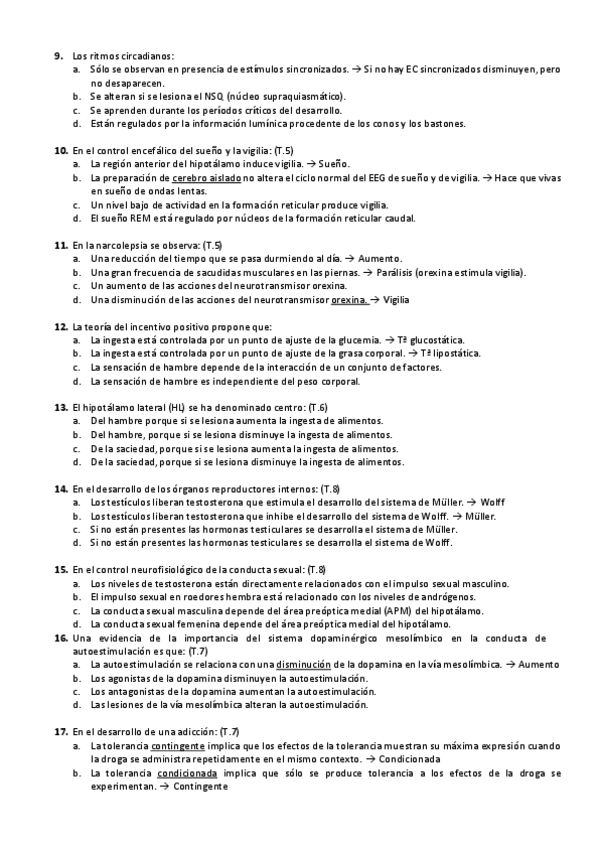 9. Los ritmos circadianos:
a. Sólo se observan en presencia de estímulos sincronizados. → Si no hay EC sincronizados disminuyen, pero no desaparecen.
b. Se alteran si se lesiona el NSQ (núcleo supraquiasmático).
c. Se aprenden durante los períodos críticos del desarrollo.
d. Están regulados por la información lumínica procedente de los conos y los bastones.

10. En el control encefálico del sueño y la vigilia: (T.5)
a. La región anterior del hipotálamo induce vigilia. → Sueño.
b. La preparación de cerebro aislado no altera el ciclo normal del EEG de sueño y de vigilia. → Hace que vivas en sueño de ondas lentas.
c. Un nivel bajo de actividad en la formación reticular produce vigilia.
d. El sueño REM está regulado por núcleos de la formación reticular caudal.

11. En la narcolepsia se observa: (T.5)
a. Una reducción del tiempo que se pasa durmiendo al día. → Aumento.
b. Una gran frecuencia de sacudidas musculares en las piernas. → Parálisis (orexina estimula vigilia).
c. Un aumento de las acciones del neurotransmisor orexina.
d. Una disminución de las acciones del neurotransmisor orexina. → Vigilia

12. La teoría del incentivo positivo propone que:
a. La ingesta está controlada por un punto de ajuste de la glucemia. → Tª glucostática.
b. La ingesta está controlada por un punto de ajuste de la grasa corporal. → Tª lipostática.
c. La sensación de hambre depende de la interacción de un conjunto de factores.
d. La sensación de hambre es independiente del peso corporal.

13. El hipotálamo lateral (HL) se ha denominado centro: (T.6)
a. Del hambre porque si se lesiona aumenta la ingesta de alimentos.
b. Del hambre, porque si se lesiona disminuye la ingesta de alimentos.
c. De la saciedad, porque si se lesiona aumenta la ingesta de alimentos.
d. De la saciedad, porque si se lesiona disminuye la ingesta de alimentos.

14. En el desarrollo de los órganos reproductores internos: (T.8)
a. Los testículos liberan testosterona que estimula el desarrollo del sistema de Müller. → Wolff
b. Los testículos liberan testosterona que inhibe el desarrollo del sistema de Wolff. → Müller.
c. Si no están presentes las hormonas testiculares se desarrolla el sistema de Müller.
d. Si no están presentes las hormonas testiculares se desarrolla el sistema de Wolff.

15. En el control neurofisiológico de la conducta sexual: (T.8)
a. Los niveles de testosterona están directamente relacionados con el impulso sexual masculino.
b. El impulso sexual en roedores hembra está relacionado con los niveles de andrógenos.
c. La conducta sexual masculina depende del área preóptica medial (APM) del hipotálamo.
d. La conducta sexual femenina depende del área preóptica medial del hipotálamo.

16. Una evidencia de la importancia del sistema dopaminérgico mesolímbico en la conducta de autoestimulación es que: (T.7)
a. La autoestimulación se relaciona con una disminución de la dopamina en la vía mesolímbica. → Aumento
b. Los agonistas de la dopamina disminuyen la autoestimulación.
c. Los antagonistas de la dopamina aumentan la autoestimulación.
d. Las lesiones de la vía mesolímbica alteran la autoestimulación.

17. En el desarrollo de una adicción: (T.7)
a. La tolerancia contingente implica que los efectos de la tolerancia muestran su máxima expresión cuando la droga se administra repetidamente en el mismo contexto. → Condicionada
b. La tolerancia condicionada implica que sólo se produce tolerancia a los efectos de la droga se experimentan. → Contingente